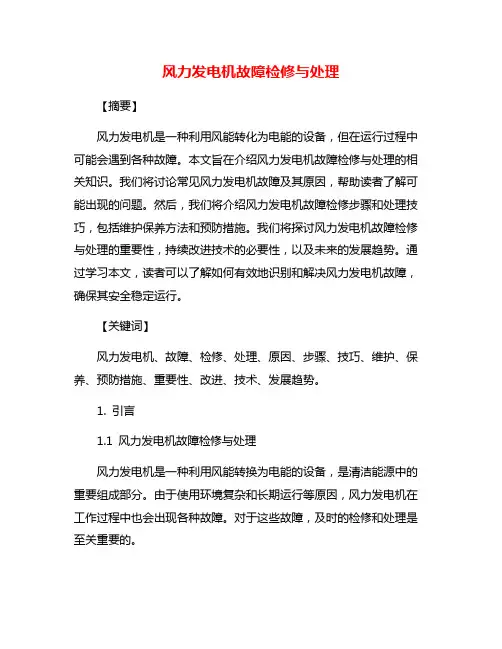 风力发电机故障检修与处理

【摘要】

风力发电机是一种利用风能转化为电能的设备，但在运行过程中可能会遇到各种故障。本文旨在介绍风力发电机故障检修与处理的相关知识。我们将讨论常见风力发电机故障及其原因，帮助读者了解可能出现的问题。然后，我们将介绍风力发电机故障检修步骤和处理技巧，包括维护保养方法和预防措施。我们将探讨风力发电机故障检修与处理的重要性，持续改进技术的必要性，以及未来的发展趋势。通过学习本文，读者可以了解如何有效地识别和解决风力发电机故障，确保其安全稳定运行。

【关键词】

风力发电机、故障、检修、处理、原因、步骤、技巧、维护、保养、预防措施、重要性、改进、技术、发展趋势。

1. 引言

1.1 风力发电机故障检修与处理

风力发电机是一种利用风能转换为电能的设备，是清洁能源中的重要组成部分。由于使用环境复杂和长期运行等原因，风力发电机在工作过程中也会出现各种故障。对于这些故障，及时的检修和处理是至关重要的。